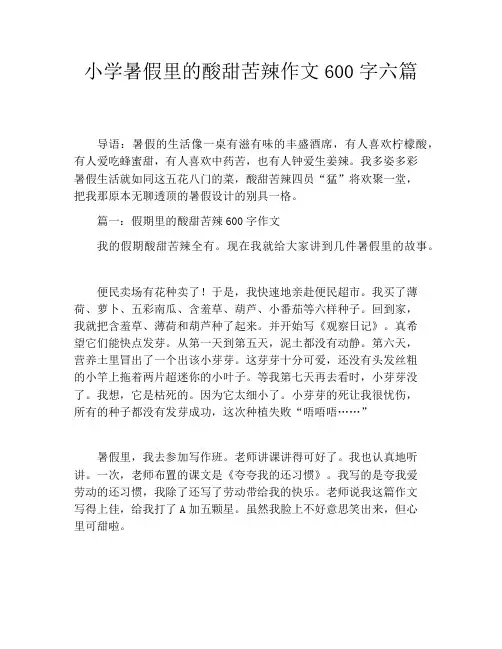 小学暑假里的酸甜苦辣作文600字六篇

导语：暑假的生活像一桌有滋有味的丰盛酒席，有人喜欢柠檬酸，有人爱吃蜂蜜甜，有人喜欢中药苦，也有人钟爱生姜辣。我多姿多彩暑假生活就如同这五花八门的菜，酸甜苦辣四员“猛”将欢聚一堂，把我那原本无聊透顶的暑假设计的别具一格。

篇一：假期里的酸甜苦辣600字作文

我的假期酸甜苦辣全有。现在我就给大家讲到几件暑假里的故事。

便民卖场有花种卖了！于是，我快速地亲赴便民超市。我买了薄荷、萝卜、五彩南瓜、含羞草、葫芦、小番茄等六样种子。回到家，我就把含羞草、薄荷和葫芦种了起来。并开始写《观察日记》。真希望它们能快点发芽。从第一天到第五天，泥土都没有动静。第六天，营养土里冒出了一个出该小芽芽。这芽芽十分可爱，还没有头发丝粗的小竿上拖着两片超迷你的小叶子。等我第七天再去看时，小芽芽没了。我想，它是枯死的。因为它太细小了。小芽芽的死让我很忧伤，所有的种子都没有发芽成功，这次种植失败“唔唔唔……”

暑假里，我去参加写作班。老师讲课讲得可好了。我也认真地听讲。一次，老师布置的课文是《夸夸我的还习惯》。我写的是夸我爱劳动的还习惯，我除了还写了劳动带给我的快乐。老师说我这篇作文写得上佳，给我打了A加五颗星。虽然我脸上不好意思笑出来，但心里可甜啦。